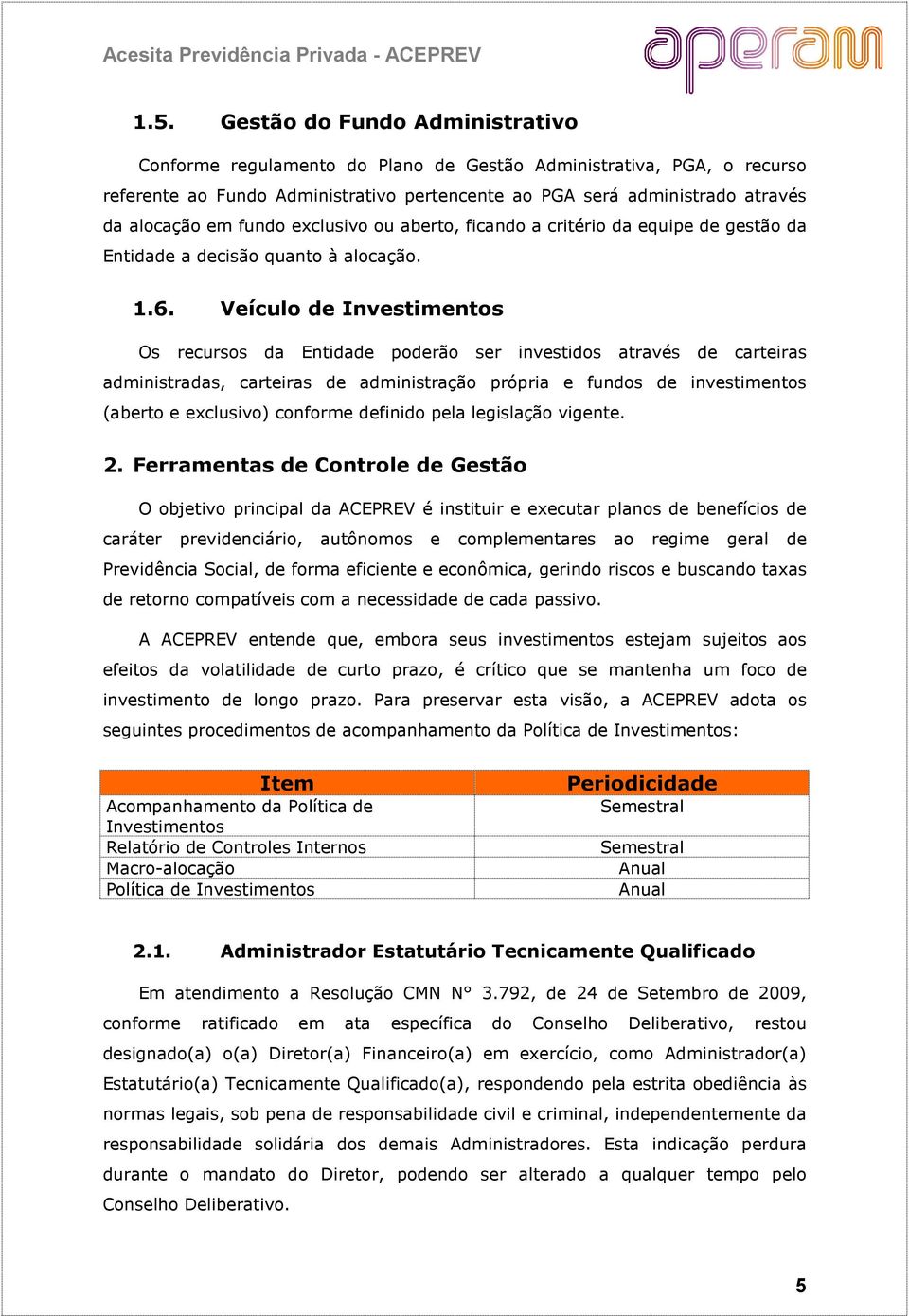 Acesita Previdência Privada - ACEPREV

aperam

1.5. Gestão do Fundo Administrativo

Conforme regulamento do Plano de Gestão Administrativa, PGA, o recurso referente ao Fundo Administrativo pertencente ao PGA será administrado através da alocação em fundo exclusivo ou aberto, ficando a critério da equipe de gestão da Entidade a decisão quanto à alocação.

1.6. Veículo de Investimentos

Os recursos da Entidade poderão ser investidos através de carteiras administradas, carteiras de administração própria e fundos de investimentos (aberto e exclusivo) conforme definido pela legislação vigente.

2. Ferramentas de Controle de Gestão

O objetivo principal da ACEPREV é instituir e executar planos de benefícios de caráter previdenciário, autônomos e complementares ao regime geral de Previdência Social, de forma eficiente e econômica, gerindo riscos e buscando taxas de retorno compatíveis com a necessidade de cada passivo.

A ACEPREV entende que, embora seus investimentos estejam sujeitos aos efeitos da volatilidade de curto prazo, é crítico que se mantenha um foco de investimento de longo prazo. Para preservar esta visão, a ACEPREV adota os seguintes procedimentos de acompanhamento da Política de Investimentos:

| Item | Periodicidade |
|---|---|
| Acompanhamento da Política de Investimentos | Semestral |
| Relatório de Controles Internos | Semestral |
| Macro-alocação | Anual |
| Política de Investimentos | Anual |

2.1. Administrador Estatutário Tecnicamente Qualificado

Em atendimento a Resolução CMN N° 3.792, de 24 de Setembro de 2009, conforme ratificado em ata específica do Conselho Deliberativo, restou designado(a) o(a) Diretor(a) Financeiro(a) em exercício, como Administrador(a) Estatutário(a) Tecnicamente Qualificado(a), respondendo pela estrita obediência às normas legais, sob pena de responsabilidade civil e criminal, independentemente da responsabilidade solidária dos demais Administradores. Esta indicação perdura durante o mandato do Diretor, podendo ser alterado a qualquer tempo pelo Conselho Deliberativo.

5